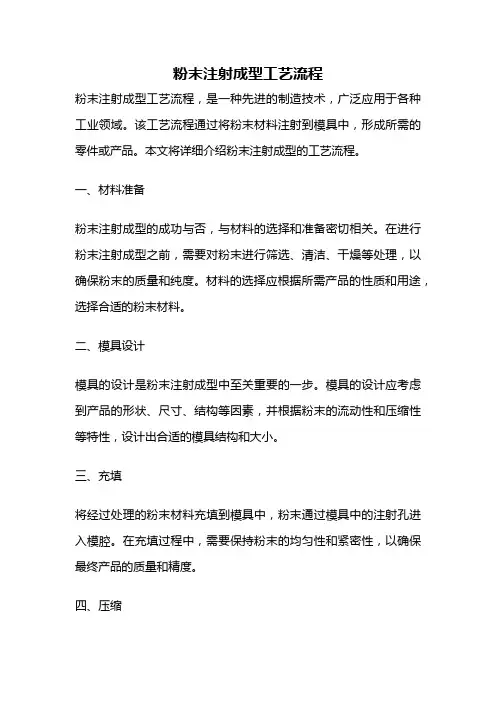 粉末注射成型工艺流程

粉末注射成型工艺流程，是一种先进的制造技术，广泛应用于各种工业领域。该工艺流程通过将粉末材料注射到模具中，形成所需的零件或产品。本文将详细介绍粉末注射成型的工艺流程。

一、材料准备

粉末注射成型的成功与否，与材料的选择和准备密切相关。在进行粉末注射成型之前，需要对粉末进行筛选、清洁、干燥等处理，以确保粉末的质量和纯度。材料的选择应根据所需产品的性质和用途，选择合适的粉末材料。

二、模具设计

模具的设计是粉末注射成型中至关重要的一步。模具的设计应考虑到产品的形状、尺寸、结构等因素，并根据粉末的流动性和压缩性等特性，设计出合适的模具结构和大小。

三、充填

将经过处理的粉末材料充填到模具中，粉末通过模具中的注射孔进入模腔。在充填过程中，需要保持粉末的均匀性和紧密性，以确保最终产品的质量和精度。

四、压缩